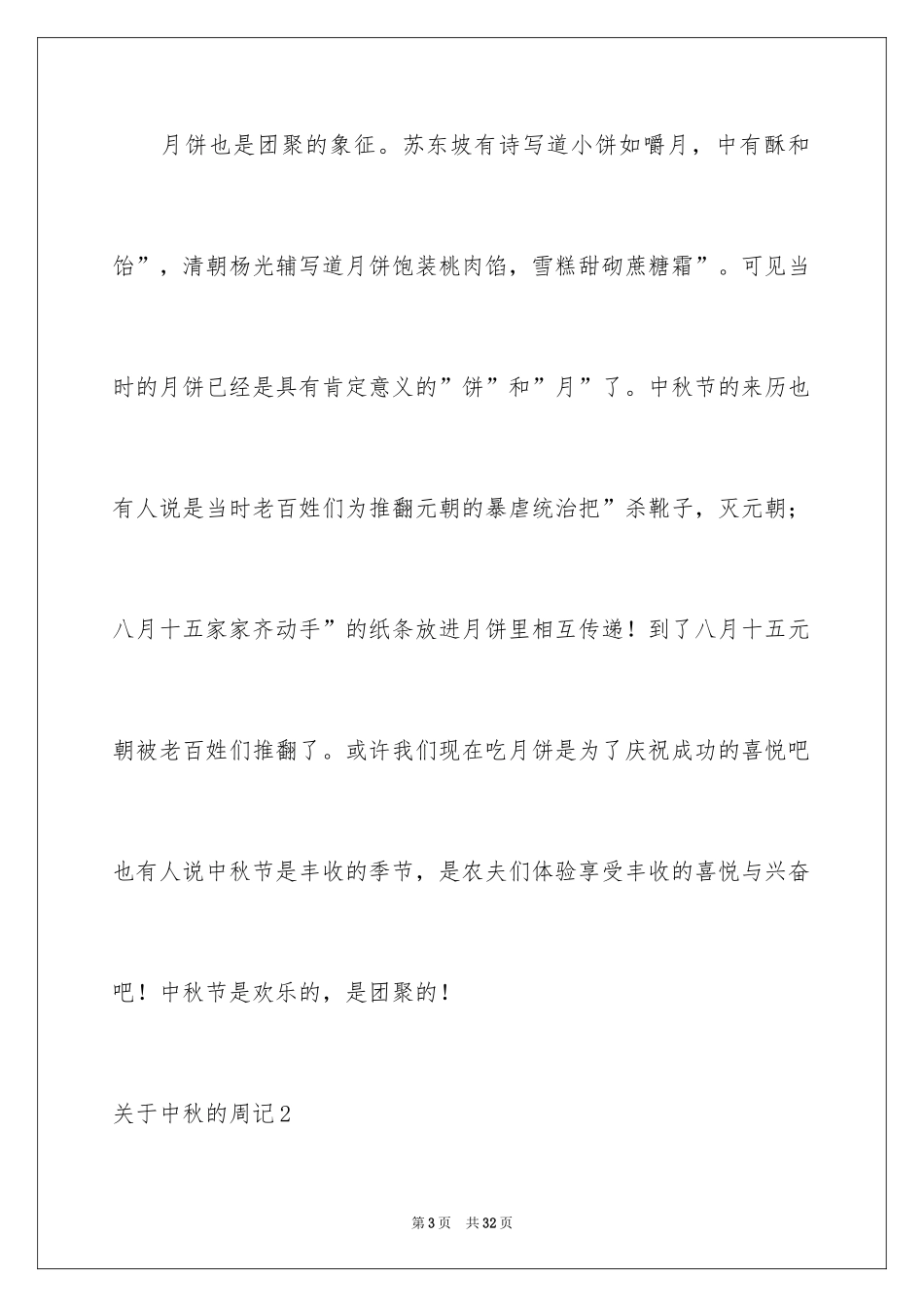 月饼也是团聚的象征。苏东坡有诗写道小饼如嚼月，中有酥和饴”，清朝杨光辅写道月饼饱装桃肉馅，雪糕甜砌蔗糖霜”。可见当时的月饼已经是具有肯定意义的”饼”和”月”了。中秋节的来历也有人说是当时老百姓们为推翻元朝的暴虐统治把”杀靴子，灭元朝；八月十五家家齐动手”的纸条放进月饼里相互传递！到了八月十五元朝被老百姓们推翻了。或许我们现在吃月饼是为了庆祝成功的喜悦吧也有人说中秋节是丰收的季节，是农夫们体验享受丰收的喜悦与兴奋吧！中秋节是欢乐的，是团聚的！

关于中秋的周记2

第3页　共32页